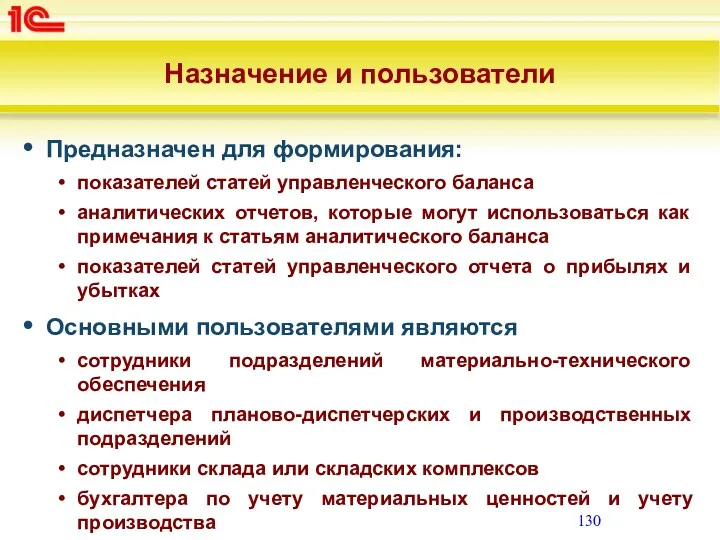 1С

Назначение и пользователи

• Предназначен для формирования:

• показателей статей управленческого баланса

• аналитических отчетов, которые могут использоваться как примечания к статьям аналитического баланса

• показателей статей управленческого отчета о прибылях и убытках

• Основными пользователями являются

• сотрудники подразделений материально-технического обеспечения

• диспетчера планово-диспетчерских и производственных подразделений

• сотрудники склада или складских комплексов

• бухгалтера по учету материальных ценностей и учету производства

130